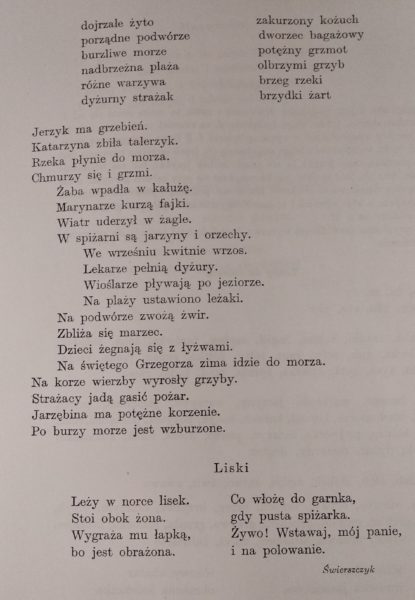 dojrzałe żyto
porządne podwórze
burzliwe morze
nadbrzeżna plaża
różne warzywa
dyżurny strażak

zakurzony kożuch
dworzec bagażowy
potężny grzmot
olbrzymi grzyb
brzeg rzeki
brzydki żart

Jerzyk ma grzebień.
Katarzyna zbiła talerzyk.
Rzeka płynie do morza.
Chmurzy się i grzmi.
Żaba wpadła w kałużę.
Marynarze kurzą fajki.
Wiatr uderzył w żagle.
W spiżarni są jarzyny i orzechy.
We wrześniu kwitnie wrzos.
Lekarze pełnią dyżury.
Wioślarze pływają po jeziorze.
Na plaży ustawiono leżaki.
Na podwórze zwożą żwir.
Zbliża się marzec.
Dzieci żegnają się z łyżwami.
Na świętego Grzegorza zima idzie do morza.
Na korze wierzby wyrosły grzyby.
Strażacy jadą gasić pożar.
Jarzębina ma potężne korzenie.
Po burzy morze jest wzburzone.

Liski

Leży w norce lisek.
Stoi obok żona.
Wygraża mu łapką,
bo jest obrażona.

Co włożę do garnka,
gdy pusta spiżarka.
Żywo! Wstawaj, mój panie,
i na polowanie.

Świerszczyk